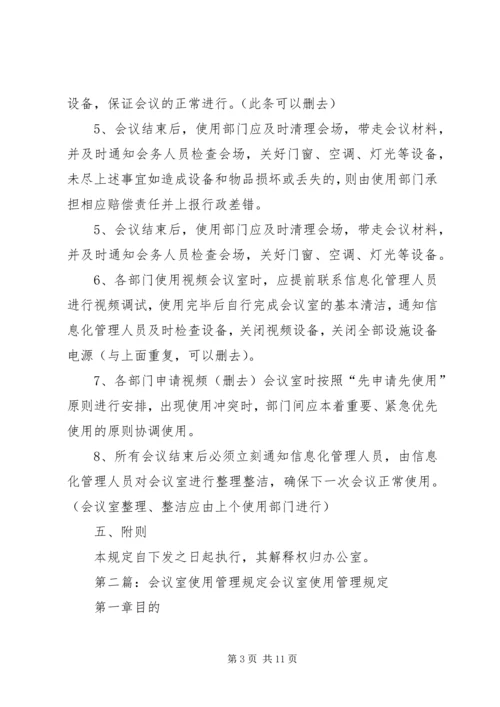 设备，保证会议的正常进行。（此条可以删去）

5、会议结束后，使用部门应及时清理会场，带走会议材料，并及时通知会务人员检查会场，关好门窗、空调、灯光等设备，未尽上述事宜如造成设备和物品损坏或丢失的，则由使用部门承担相应赔偿责任并上报行政差错。

5、会议结束后，使用部门应及时清理会场，带走会议材料，并及时通知会务人员检查会场，关好门窗、空调、灯光等设备。

6、各部门使用视频会议室时，应提前联系信息化管理人员进行视频调试，使用完毕后自行完成会议室的基本清洁，通知信息化管理人员及时检查设备，关闭视频设备，关闭全部设施设备电源（与上面重复，可以删去）。

7、各部门申请视频（删去）会议室时按照“先申请先使用”原则进行安排，出现使用冲突时，部门间应本着重要、紧急优先使用的原则协调使用。

8、所有会议结束后必须立刻通知信息化管理人员，由信息化管理人员对会议室进行整理整洁，确保下一次会议正常使用。（会议室整理、整洁应由上个使用部门进行）

五、附则

本规定自下发之日起执行，其解释权归办公室。

第二篇：会议室使用管理规定会议室使用管理规定

第一章目的

第 3 页 共 11 页